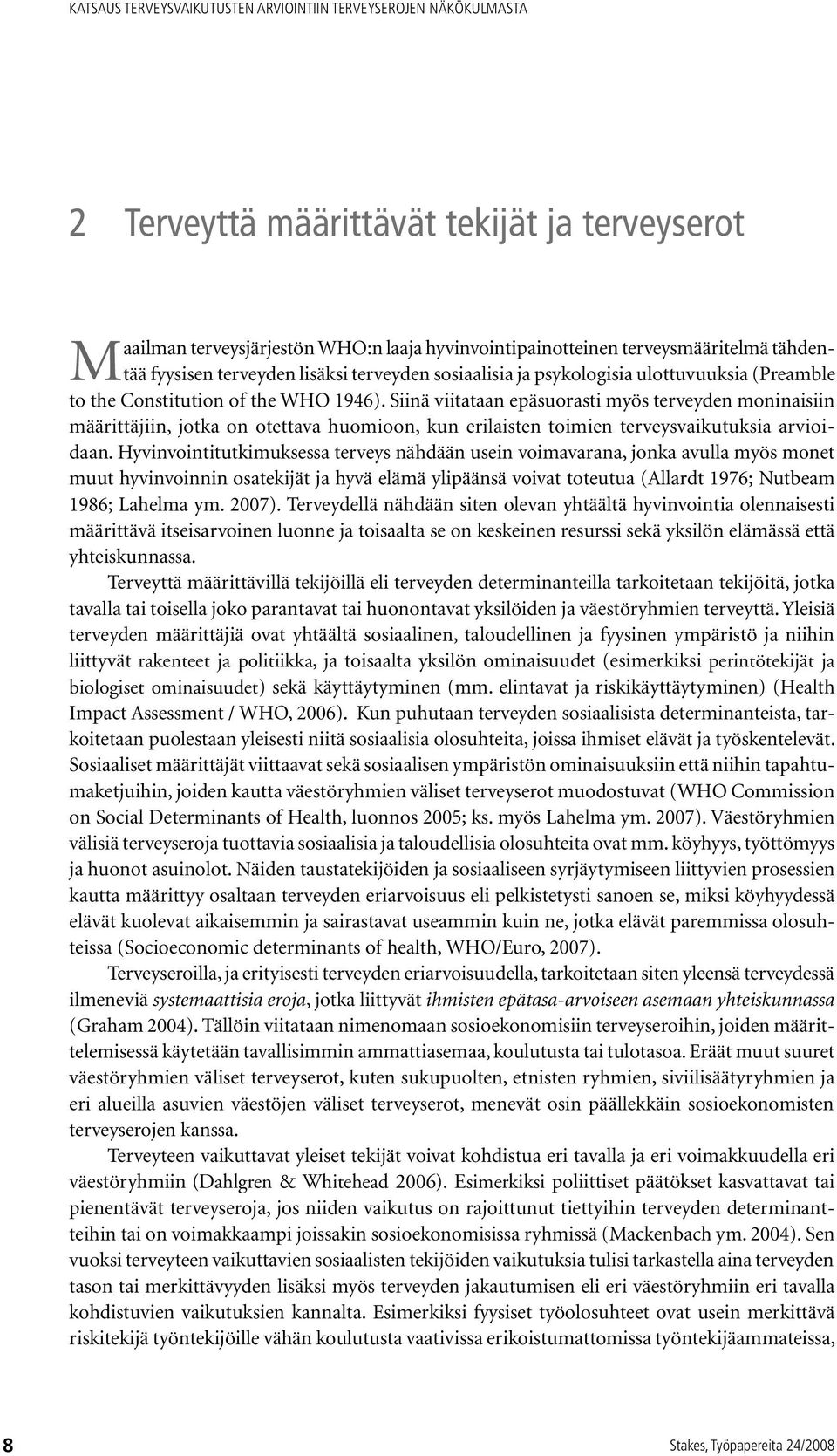 KATSAUS TERVEYSVAIKUTUSTEN ARVIOINTIIN TERVEYSEROJEN NÄKÖKULMASTA

2 Terveyttä määrittävät tekijät ja terveyserot

Maailman terveysjärjestön WHO:n laaja hyvinvointipainotteinen terveysmääritelmä tähdentää fyysisen terveyden lisäksi terveyden sosiaalisia ja psykologisia ulottuvuuksia (Preamble to the Constitution of the WHO 1946). Siinä viitataan epäsuorasti myös terveyden moninaisiin määrittäjiin, jotka on otettava huomioon, kun erilaisten toimien terveysvaikutuksia arvioidaan. Hyvinvointitutkimuksessa terveys nähdään usein voimavarana, jonka avulla myös monet muut hyvinvoinnin osatekijät ja hyvä elämä ylipäänsä voivat toteutua (Allardt 1976; Nutbeam 1986; Lahelma ym. 2007). Terveydellä nähdään siten olevan yhtäältä hyvinvointia olennaisesti määrittävä itseisarvoinen luonne ja toisaalta se on keskeinen resurssi sekä yksilön elämässä että yhteiskunnassa.

Terveyttä määrittävillä tekijöillä eli terveyden determinanteilla tarkoitetaan tekijöitä, jotka tavalla tai toisella joko parantavat tai huonontavat yksilöiden ja väestöryhmien terveyttä. Yleisiä terveyden määrittäjiä ovat yhtäältä sosiaalinen, taloudellinen ja fyysinen ympäristö ja niihin liittyvät rakenteet ja politiikka, ja toisaalta yksilön ominaisuudet (esimerkiksi perintötekijät ja biologiset ominaisuudet) sekä käyttäytyminen (mm. elintavat ja riskikäyttäytyminen) (Health Impact Assessment / WHO, 2006). Kun puhutaan terveyden sosiaalisista determinanteista, tarkoitetaan puolestaan yleisesti niitä sosiaalisia olosuhteita, joissa ihmiset elävät ja työskentelevät. Sosiaaliset määrittäjät viittaavat sekä sosiaalisen ympäristön ominaisuuksiin että niihin tapahtumaketjuihin, joiden kautta väestöryhmien väliset terveyserot muodostuvat (WHO Commission on Social Determinants of Health, luonnos 2005; ks. myös Lahelma ym. 2007). Väestöryhmien välisiä terveyseroja tuottavia sosiaalisia ja taloudellisia olosuhteita ovat mm. köyhyys, työttömyys ja huonot asuinolot. Näiden taustatekijöiden ja sosiaaliseen syrjäytymiseen liittyvien prosessien kautta määrittyy osaltaan terveyden eriarvoisuus eli pelkistetysti sanoen se, miksi köyhyydessä elävät kuolevat aikaisemmin ja sairastavat useammin kuin ne, jotka elävät paremmissa olosuhteissa (Socioeconomic determinants of health, WHO/Euro, 2007).

Terveyseroilla, ja erityisesti terveyden eriarvoisuudella, tarkoitetaan siten yleensä terveydessä ilmeneviä systemaattisia eroja, jotka liittyvät ihmisten epätasa-arvoiseen asemaan yhteiskunnassa (Graham 2004). Tällöin viitataan nimenomaan sosioekonomisiin terveyseroihin, joiden määrittelemisessä käytetään tavallisimmin ammattiasemaa, koulutusta tai tulotasoa. Eräät muut suuret väestöryhmien väliset terveyserot, kuten sukupuolten, etnisten ryhmien, siviilisäätyryhmien ja eri alueilla asuvien väestöjen väliset terveyserot, menevät osin päällekkäin sosioekonomisten terveyserojen kanssa.

Terveyteen vaikuttavat yleiset tekijät voivat kohdistua eri tavalla ja eri voimakkuudella eri väestöryhmiin (Dahlgren & Whitehead 2006). Esimerkiksi poliittiset päätökset kasvattavat tai pienentävät terveyseroja, jos niiden vaikutus on rajoittunut tiettyihin terveyden determinantteihin tai on voimakkaampi joissakin sosioekonomisissa ryhmissä (Mackenbach ym. 2004). Sen vuoksi terveyteen vaikuttavien sosiaalisten tekijöiden vaikutuksia tulisi tarkastella aina terveyden tason tai merkittävyyden lisäksi myös terveyden jakautumisen eli eri väestöryhmiin eri tavalla kohdistuvien vaikutuksien kannalta. Esimerkiksi fyysiset työolosuhteet ovat usein merkittävä riskitekijä työntekijöille vähän koulutusta vaativissa erikoistumattomissa työntekijäammateissa,

8 Stakes, Työpapereita 24/2008